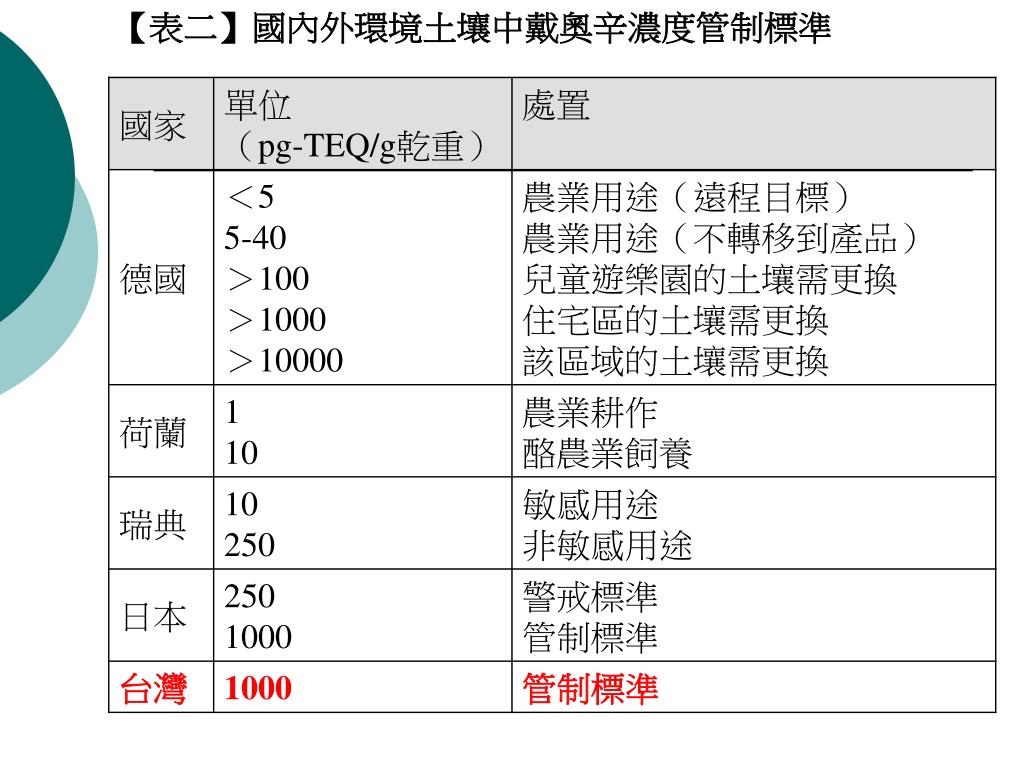 【表二】國內外環境土壤中戴奧辛濃度管制標準

| 國家 | 單位（pg-TEQ/g乾重） | 處置 |
|---|---|---|
| 德國 | ＜5<br>5-40<br>＞100<br>＞1000<br>＞10000 | 農業用途（遠程目標）<br>農業用途（不轉移到產品）<br>兒童遊樂園的土壤需更換<br>住宅區的土壤需更換<br>該區域的土壤需更換 |
| 荷蘭 | 1<br>10 | 農業耕作<br>酪農業飼養 |
| 瑞典 | 10<br>250 | 敏感用途<br>非敏感用途 |
| 日本 | 250<br>1000 | 警戒標準<br>管制標準 |
| 台灣 | 1000 | 管制標準 |